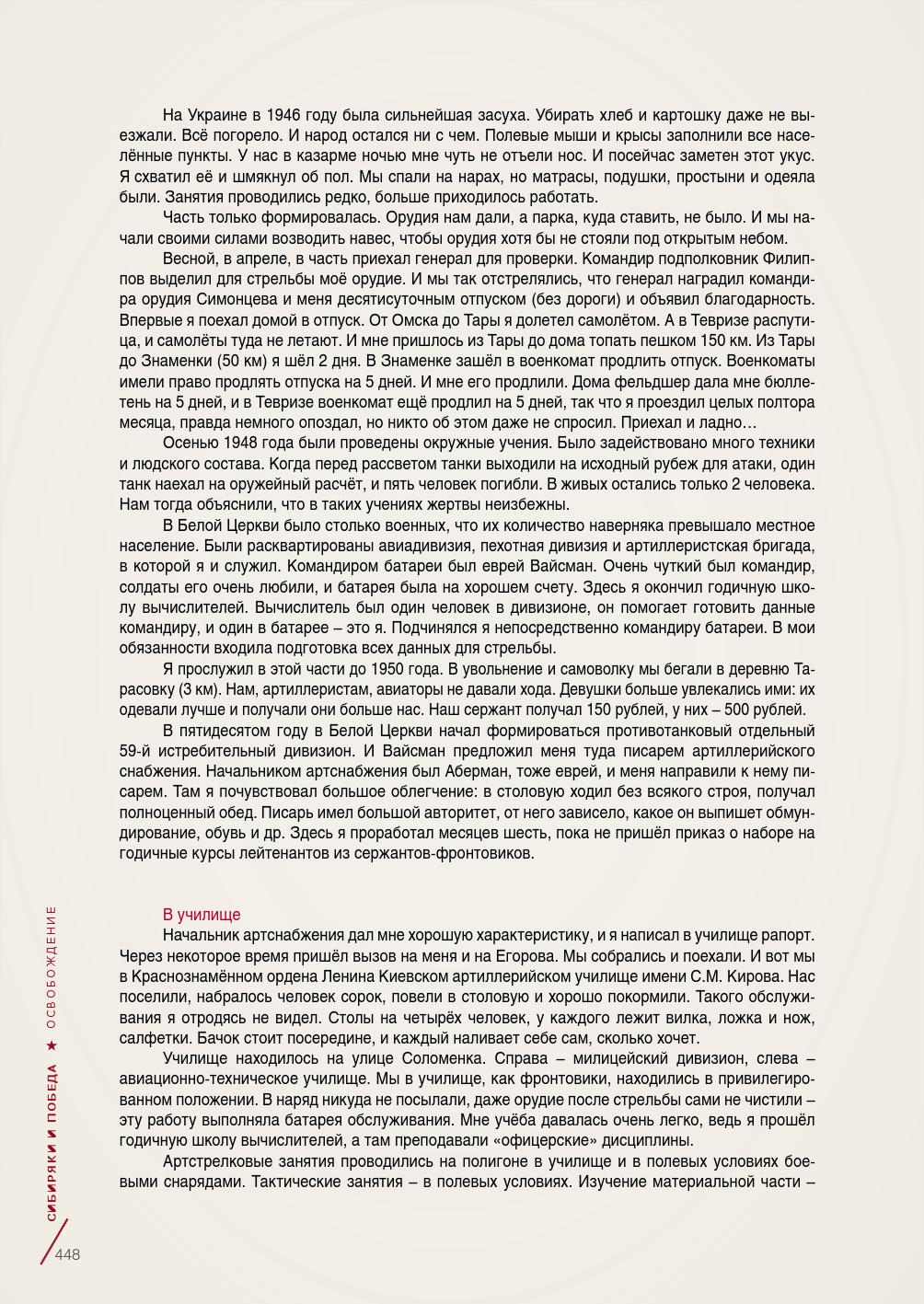 На Украине в 1946 году была сильнейшая засуха. Убирать хлеб и картошку даже не выезжали. Всё погорело. И народ остался ни с чем. Полевые мыши и крысы заполнили все населённые пункты. У нас в казарме ночью мне чуть не отъели нос. И посейчас заметен этот укус. Я схватил её и шмякнул об пол. Мы спали на нарах, но матрасы, подушки, простыни и одеяла были. Занятия проводились редко, больше приходилось работать.

Часть только формировалась. Орудия нам дали, а парка, куда ставить, не было. И мы начали своими силами возводить навес, чтобы орудия хотя бы не стояли под открытым небом.

Весной, в апреле, в часть приехал генерал для проверки. Командир подполковник Филиппов выделил для стрельбы моё орудие. И мы так отстрелялись, что генерал наградил командира орудия Симонцева и меня десятисуточным отпуском (без дороги) и объявил благодарность. Впервые я поехал домой в отпуск. От Омска до Тары я долетел самолётом. А в Тевризе распутица, и самолёты туда не летают. И мне пришлось из Тары до дома топать пешком 150 км. Из Тары до Знаменки (50 км) я шёл 2 дня. В Знаменке зашёл в военкомат продлить отпуск. Военкоматы имели право продлять отпуска на 5 дней. И мне его продлили. Дома фельдшер дала мне бюллетень на 5 дней, и в Тевризе военкомат ещё продлил на 5 дней, так что я проездил целых полтора месяца, правда немного опоздал, но никто об этом даже не спросил. Приехал и ладно…

Осенью 1948 года были проведены окружные учения. Было задействовано много техники и людского состава. Когда перед рассветом танки выходили на исходный рубеж для атаки, один танк наехал на оружейный расчёт, и пять человек погибли. В живых остались только 2 человека. Нам тогда объяснили, что в таких учениях жертвы неизбежны.

В Белой Церкви было столько военных, что их количество наверняка превышало местное население. Были расквартированы авиадивизия, пехотная дивизия и артиллеристская бригада, в которой я и служил. Командиром батареи был еврей Вайсман. Очень чуткий был командир, солдаты его очень любили, и батарея была на хорошем счету. Здесь я окончил годичную школу вычислителей. Вычислитель был один человек в дивизионе, он помогает готовить данные командиру, и один в батарее – это я. Подчинялся я непосредственно командиру батареи. В мои обязанности входила подготовка всех данных для стрельбы.

Я прослужил в этой части до 1950 года. В увольнение и самоволку мы бегали в деревню Тарасовку (3 км). Нам, артиллеристам, авиаторы не давали хода. Девушки больше увлекались ими: их одевали лучше и получали они больше нас. Наш сержант получал 150 рублей, у них – 500 рублей.

В пятидесятом году в Белой Церкви начал формироваться противотанковый отдельный 59-й истребительный дивизион. И Вайсман предложил меня туда писарем артиллерийского снабжения. Начальником артснабжения был Аберман, тоже еврей, и меня направили к нему писарем. Там я почувствовал большое облегчение: в столовую ходил без всякого строя, получал полноценный обед. Писарь имел большой авторитет, от него зависело, какое он выпишет обмундирование, обувь и др. Здесь я проработал месяцев шесть, пока не пришёл приказ о наборе на годичные курсы лейтенантов из сержантов-фронтовиков.

В училище

Начальник артснабжения дал мне хорошую характеристику, и я написал в училище рапорт. Через некоторое время пришёл вызов на меня и на Егорова. Мы собрались и поехали. И вот мы в Краснознамённом ордена Ленина Киевском артиллерийском училище имени С.М. Кирова. Нас поселили, набралось человек сорок, повели в столовую и хорошо покормили. Такого обслуживания я отродясь не видел. Столы на четырёх человек, у каждого лежит вилка, ложка и нож, салфетки. Бачок стоит посередине, и каждый наливает себе сам, сколько хочет.

Училище находилось на улице Соломенка. Справа – милицейский дивизион, слева – авиационно-техническое училище. Мы в училище, как фронтовики, находились в привилегированном положении. В наряд никуда не посылали, даже орудие после стрельбы сами не чистили – эту работу выполняла батарея обслуживания. Мне учёба давалась очень легко, ведь я прошёл годичную школу вычислителей, а там преподавали «офицерские» дисциплины.

Артстрелковые занятия проводились на полигоне в училище и в полевых условиях боевыми снарядами. Тактические занятия – в полевых условиях. Изучение материальной части –

СИБИРЯКИ И ПОБЕДА ★ ОСВОБОЖДЕНИЕ

448